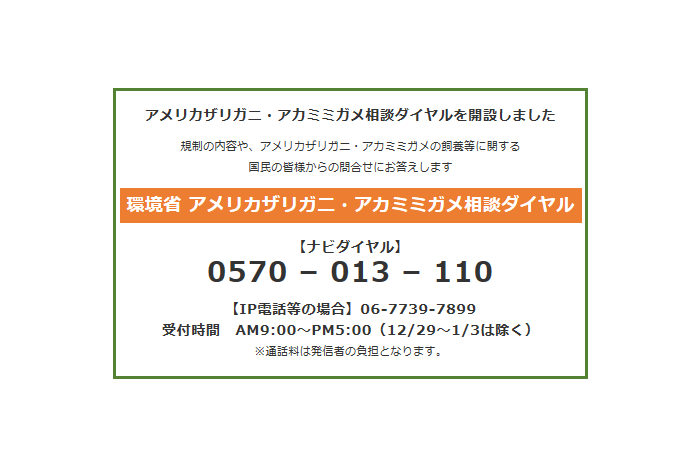 アメリカザリガニ・アカミミガメ相談ダイヤルを開設しました

規制の内容や、アメリカザリガニ・アカミミガメの飼養等に関する
国民の皆様からの問合せにお答えします

環境省 アメリカザリガニ・アカミミガメ相談ダイヤル

【ナビダイヤル】
0570 – 013 – 110

【IP電話等の場合】06-7739-7899
受付時間　AM9:00～PM5:00（12/29～1/3は除く）
※通話料は発信者の負担となります。